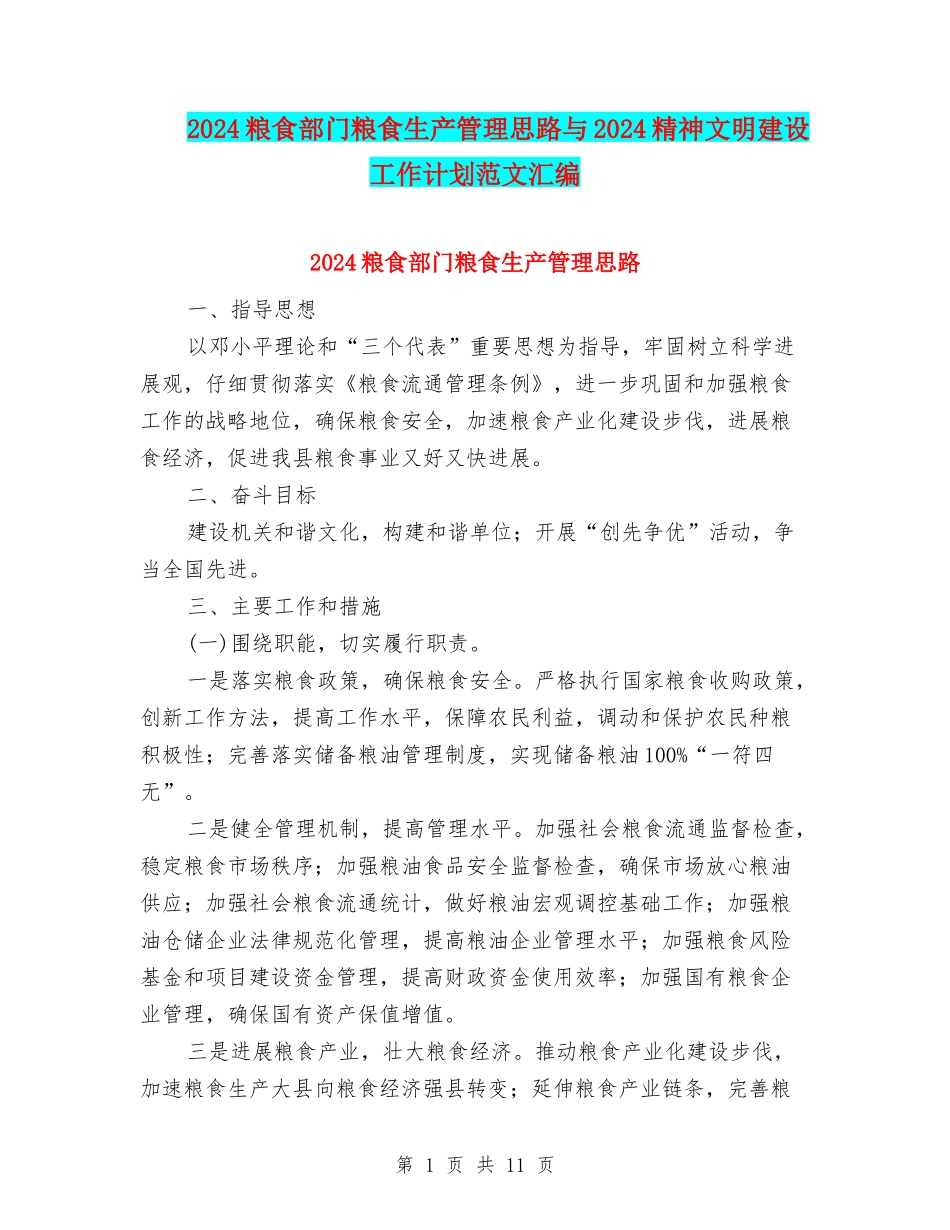 2024粮食部门粮食生产管理思路与2024精神文明建设工作计划范文汇编

2024粮食部门粮食生产管理思路

一、指导思想

以邓小平理论和“三个代表”重要思想为指导，牢固树立科学进展观，仔细贯彻落实《粮食流通管理条例》，进一步巩固和加强粮食工作的战略地位，确保粮食安全，加速粮食产业化建设步伐，进展粮食经济，促进我县粮食事业又好又快进展。

二、奋斗目标

建设机关和谐文化，构建和谐单位；开展“创先争优”活动，争当全国先进。

三、主要工作和措施

(一)围绕职能，切实履行职责。

一是落实粮食政策，确保粮食安全。严格执行国家粮食收购政策，创新工作方法，提高工作水平，保障农民利益，调动和保护农民种粮积极性；完善落实储备粮油管理制度，实现储备粮油100%“一符四无”。

二是健全管理机制，提高管理水平。加强社会粮食流通监督检查，稳定粮食市场秩序；加强粮油食品安全监督检查，确保市场放心粮油供应；加强社会粮食流通统计，做好粮油宏观调控基础工作；加强粮油仓储企业法律规范化管理，提高粮油企业管理水平；加强粮食风险基金和项目建设资金管理，提高财政资金使用效率；加强国有粮食企业管理，确保国有资产保值增值。

三是进展粮食产业，壮大粮食经济。推动粮食产业化建设步伐，加速粮食生产大县向粮食经济强县转变；延伸粮食产业链条，完善粮

第 1 页 共 11 页